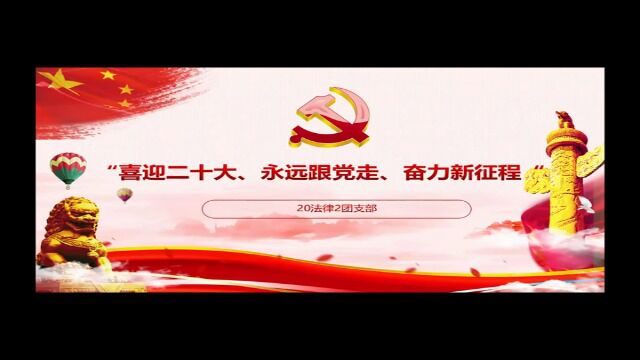 “喜迎二十大、永远跟党走、奋力新征程”

20法律2团支部